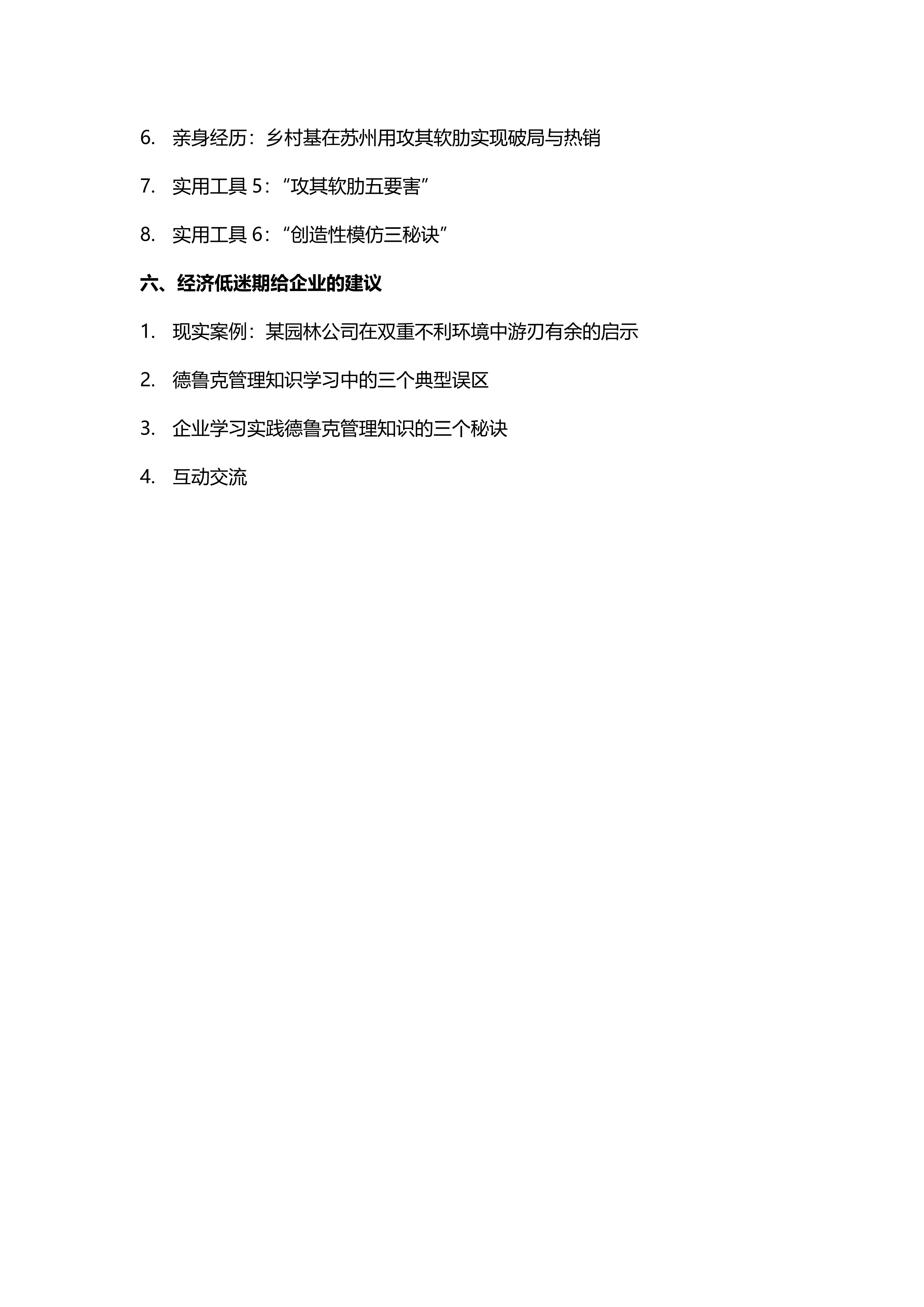 6.亲身经历：乡村基在苏州用攻其软肋实现破局与热销

7.实用工具5：“攻其软肋五要害”

8.实用工具6：“创造性模仿三秘诀”

六、经济低迷期给企业的建议

1.现实案例：某园林公司在双重不利环境中游刃有余的启示

2.德鲁克管理知识学习中的三个典型误区

3.企业学习实践德鲁克管理知识的三个秘诀

4.互动交流